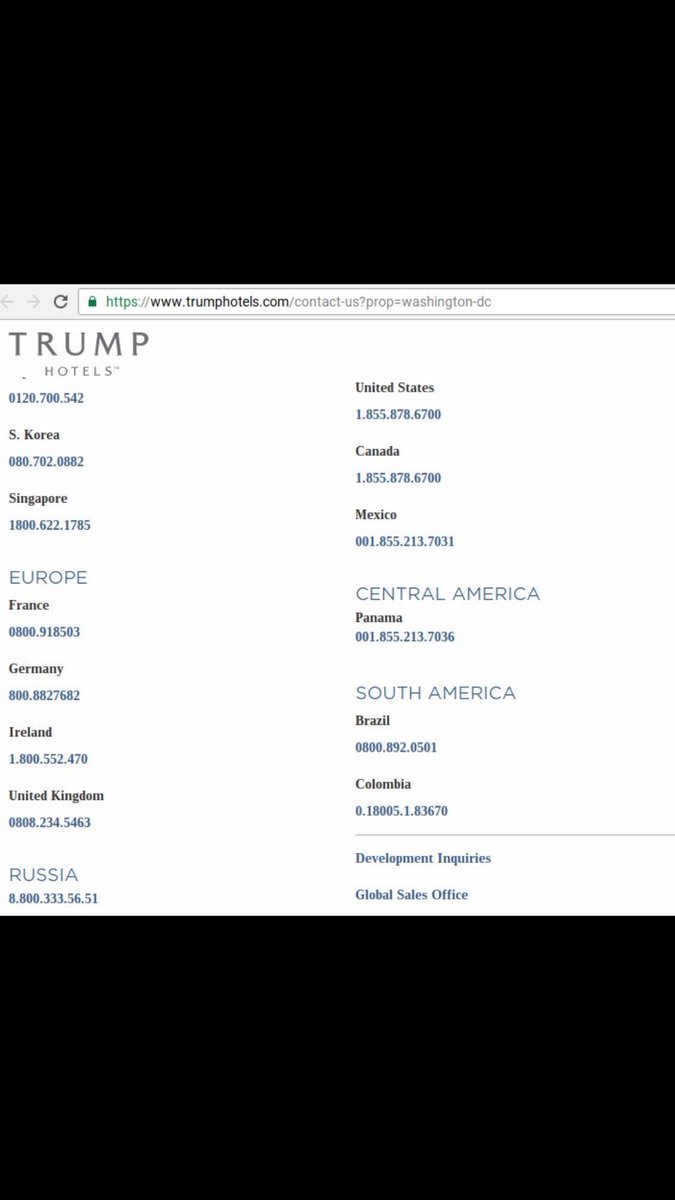 https://www.trumphotels.com/contact-us?prop=washington-dc

TRUMP
HOTELS™

0120.700.542

S. Korea
080.702.0882

Singapore
1800.622.1785

EUROPE
France
0800.918503

Germany
800.8827682

Ireland
1.800.552.470

United Kingdom
0808.234.5463

RUSSIA
8.800.333.56.51

United States
1.855.878.6700

Canada
1.855.878.6700

Mexico
001.855.213.7031

CENTRAL AMERICA
Panama
001.855.213.7036

SOUTH AMERICA
Brazil
0800.892.0501

Colombia
0.18005.1.83670

Development Inquiries

Global Sales Office